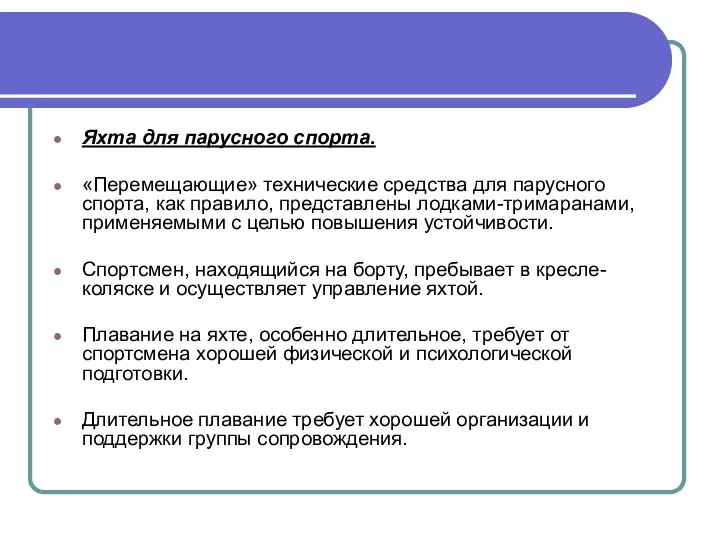 Яхта для парусного спорта.

«Перемещающие» технические средства для парусного спорта, как правило, представлены лодками-тримаранами, применяемыми с целью повышения устойчивости.

Спортсмен, находящийся на борту, пребывает в кресле-коляске и осуществляет управление яхтой.

Плавание на яхте, особенно длительное, требует от спортсмена хорошей физической и психологической подготовки.

Длительное плавание требует хорошей организации и поддержки группы сопровождения.